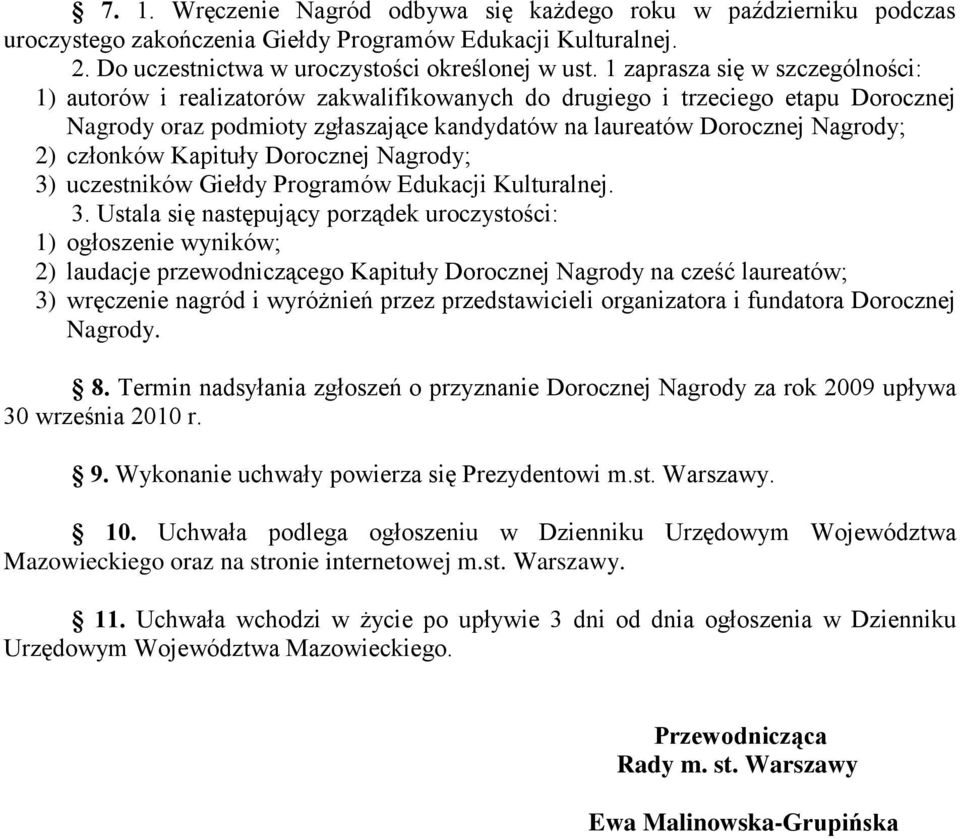 § 7. 1. Wręczenie Nagród odbywa się każdego roku w październiku podczas uroczystego zakończenia Giełdy Programów Edukacji Kulturalnej.

2. Do uczestnictwa w uroczystości określonej w ust. 1 zaprasza się w szczególności:

1) autorów i realizatorów zakwalifikowanych do drugiego i trzeciego etapu Dorocznej Nagrody oraz podmioty zgłaszające kandydatów na laureatów Dorocznej Nagrody;

2) członków Kapituły Dorocznej Nagrody;

3) uczestników Giełdy Programów Edukacji Kulturalnej.

3. Ustala się następujący porządek uroczystości:

1) ogłoszenie wyników;

2) laudacje przewodniczącego Kapituły Dorocznej Nagrody na cześć laureatów;

3) wręczenie nagród i wyróżnień przez przedstawicieli organizatora i fundatora Dorocznej Nagrody.

§ 8. Termin nadsyłania zgłoszeń o przyznanie Dorocznej Nagrody za rok 2009 upływa 30 września 2010 r.

§ 9. Wykonanie uchwały powierza się Prezydentowi m.st. Warszawy.

§ 10. Uchwała podlega ogłoszeniu w Dzienniku Urzędowym Województwa Mazowieckiego oraz na stronie internetowej m.st. Warszawy.

§ 11. Uchwała wchodzi w życie po upływie 3 dni od dnia ogłoszenia w Dzienniku Urzędowym Województwa Mazowieckiego.

Przewodnicząca
Rady m. st. Warszawy

Ewa Malinowska-Grupińska